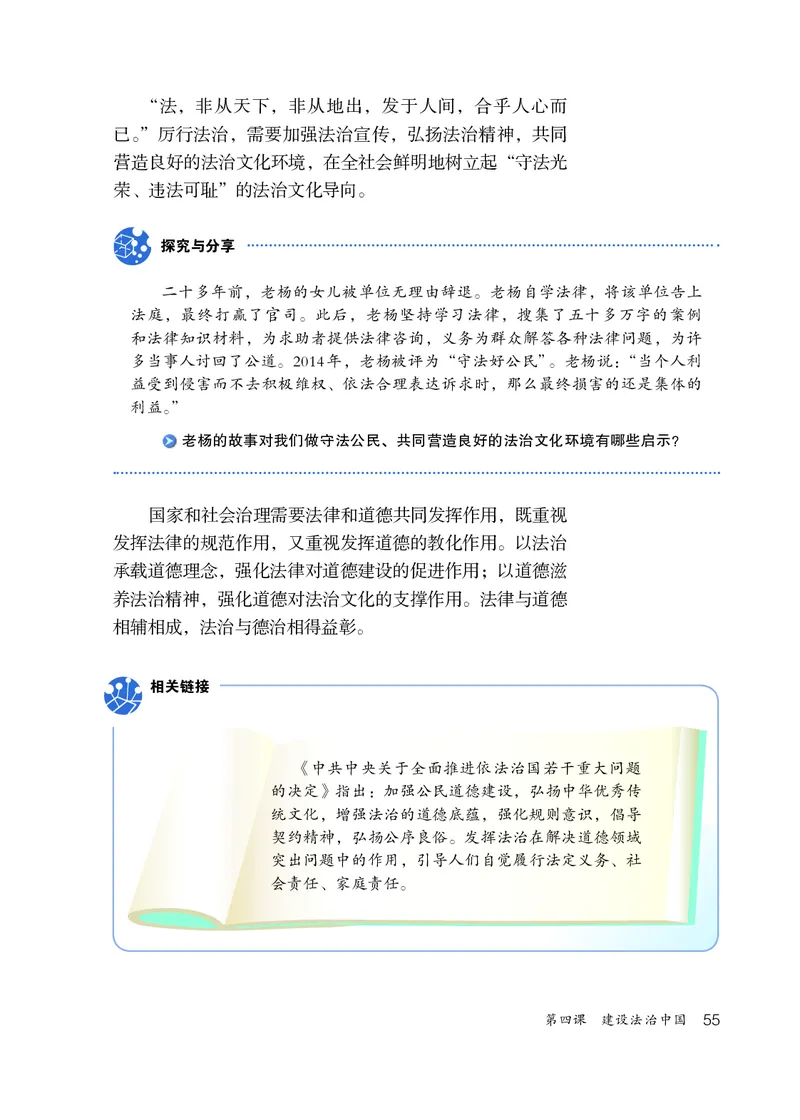 “法，非从天下，非从地出，发于人间，合乎人心而已。”厉行法治，需要加强法治宣传，弘扬法治精神，共同营造良好的法治文化环境，在全社会鲜明地树立起“守法光荣、违法可耻”的法治文化导向。

探究与分享

二十多年前，老杨的女儿被单位无理由辞退。老杨自学法律，将该单位告上法庭，最终打赢了官司。此后，老杨坚持学习法律，搜集了五十多万字的案例和法律知识材料，为求助者提供法律咨询，义务为群众解答各种法律问题，为许多当事人讨回了公道。2014年，老杨被评为“守法好公民”。老杨说：“当个人利益受到侵害而不去积极维权、依法合理表达诉求时，那么最终损害的还是集体的利益。”

老杨的故事对我们做守法公民、共同营造良好的法治文化环境有哪些启示？

国家和社会治理需要法律和道德共同发挥作用，既重视发挥法律的规范作用，又重视发挥道德的教化作用。以法治承载道德理念，强化法律对道德建设的促进作用；以道德滋养法治精神，强化道德对法治文化的支撑作用。法律与道德相辅相成，法治与德治相得益彰。

相关链接

《中共中央关于全面推进依法治国若干重大问题的决定》指出：加强公民道德建设，弘扬中华优秀传统文化，增强法治的道德底蕴，强化规则意识，倡导契约精神，弘扬公序良俗。发挥法治在解决道德领域突出问题中的作用，引导人们自觉履行法定义务、社会责任、家庭责任。

第四课 建设法治中国 55